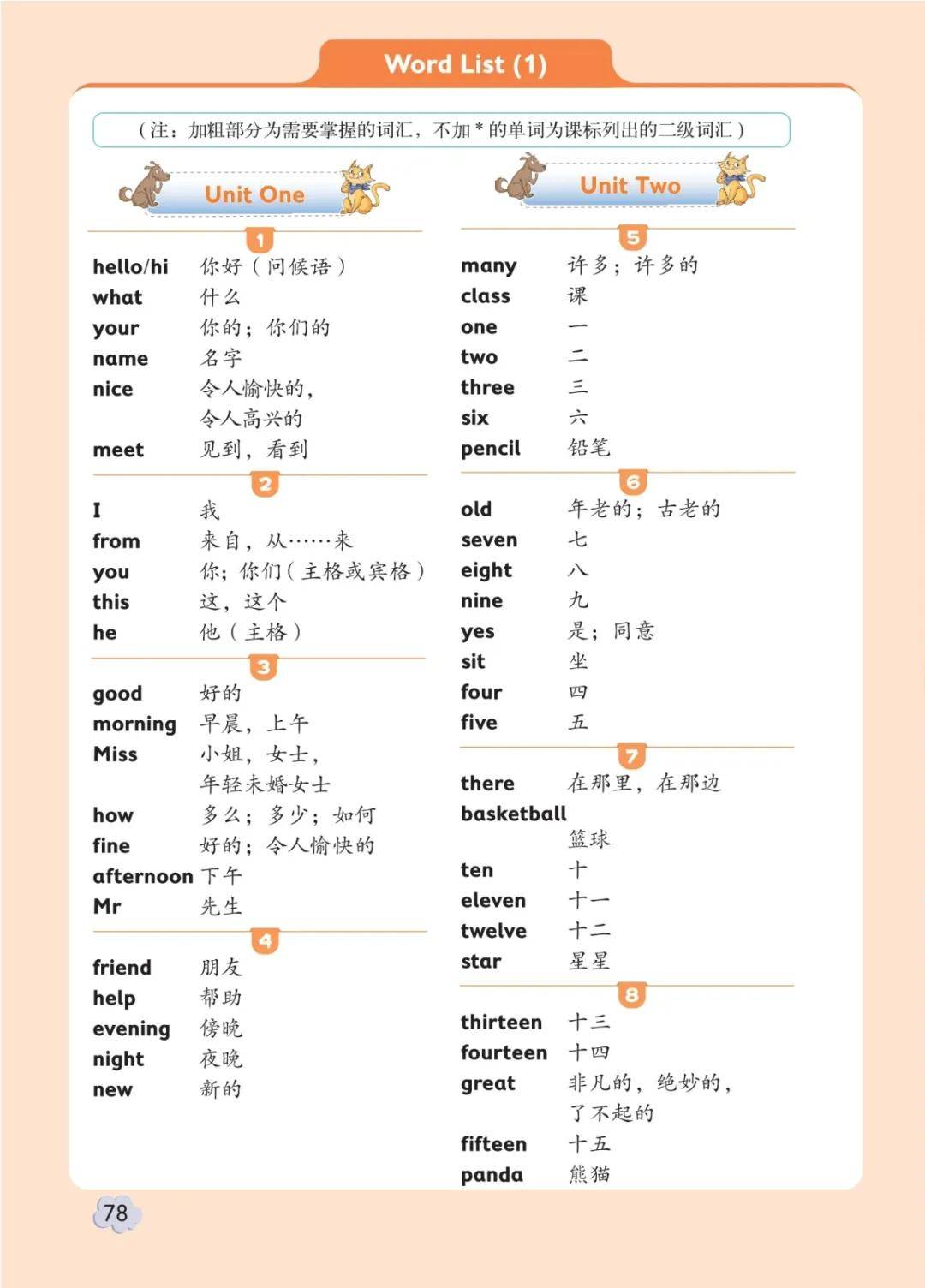 Word List (1)

（注：加粗部分为需要掌握的词汇，不加*的单词为课标列出的二级词汇）

Unit One

1

hello/hi 你好（问候语）
what 什么
your 你的；你们的
name 名字
nice 令人愉快的，令人高兴的
meet 见到，看到

2

I 我
from 来自，从……来
you 你；你们（主格或宾格）
this 这，这个
he 他（主格）

3

good 好的
morning 早晨，上午
Miss 小姐，女士，年轻未婚女士
how 多么；多少；如何
fine 好的；令人愉快的
afternoon 下午
Mr 先生

4

friend 朋友
help 帮助
evening 傍晚
night 夜晚
new 新的

Unit Two

5

many 许多；许多的
class 课
one 一
two 二
three 三
six 六
pencil 铅笔

6

old 年老的；古老的
seven 七
eight 八
nine 九
yes 是；同意
sit 坐
four 四
five 五

7

there 在那里，在那边
basketball 篮球
ten 十
eleven 十一
twelve 十二
star 星星

8

thirteen 十三
fourteen 十四
great 非凡的，绝妙的，了不起的
fifteen 十五
panda 熊猫

78